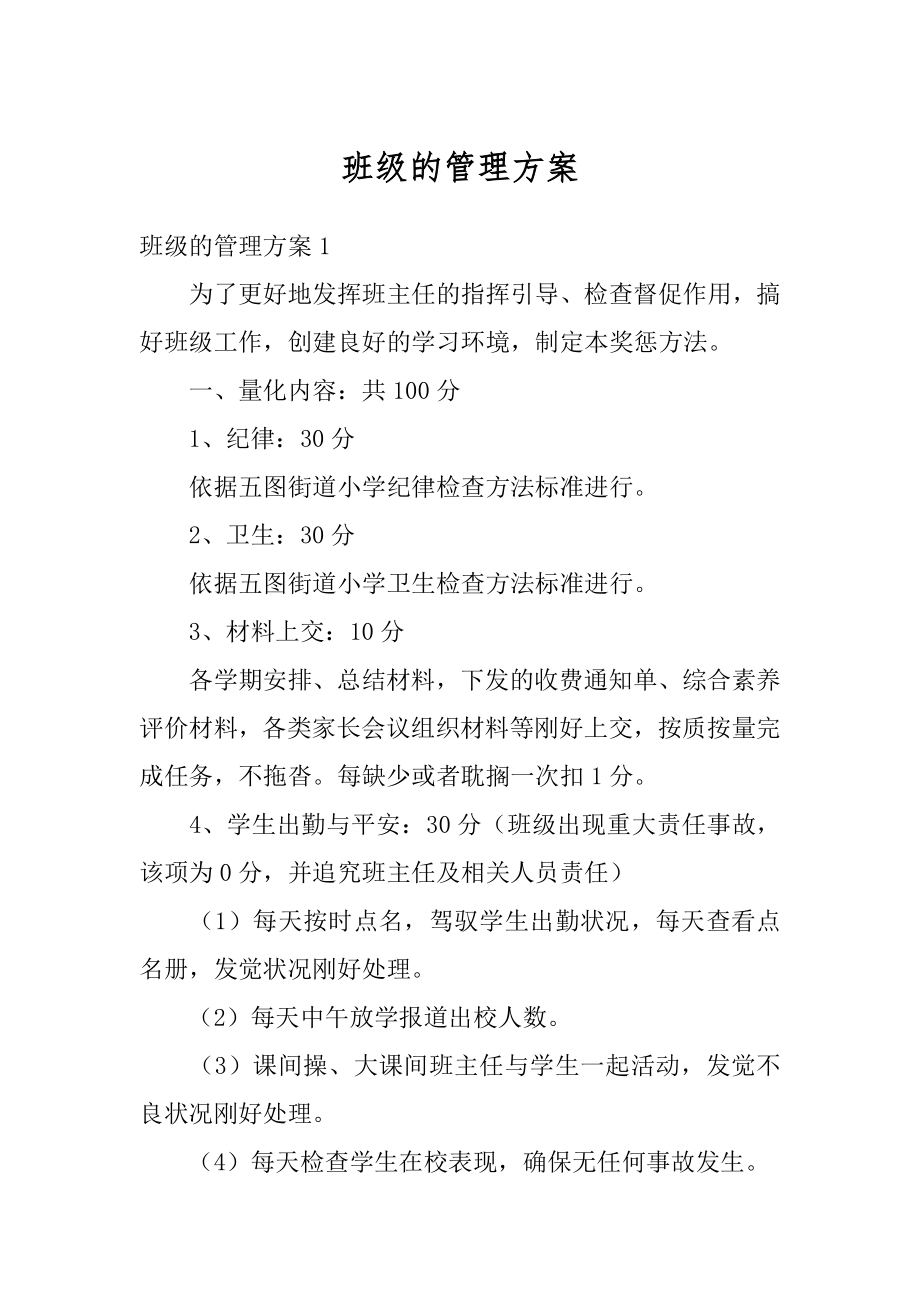 班级的管理方案

班级的管理方案 1

为了更好地发挥班主任的指挥引导、检查督促作用，搞好班级工作，创建良好的学习环境，制定本奖惩方法。

一、量化内容：共 100 分

1、纪律：30 分

依据五图街道小学纪律检查方法标准进行。

2、卫生：30 分

依据五图街道小学卫生检查方法标准进行。

3、材料上交：10 分

各学期安排、总结材料，下发的收费通知单、综合素养评价材料，各类家长会议组织材料等刚好上交，按质按量完成任务，不拖沓。每缺少或者耽搁一次扣 1 分。

4、学生出勤与平安：30 分（班级出现重大责任事故，该项为 0 分，并追究班主任及相关人员责任）

（1）每天按时点名，驾驭学生出勤状况，每天查看点名册，发觉状况刚好处理。

（2）每天中午放学报道出校人数。

（3）课间操、大课间班主任与学生一起活动，发觉不良状况刚好处理。

（4）每天检查学生在校表现，确保无任何事故发生。